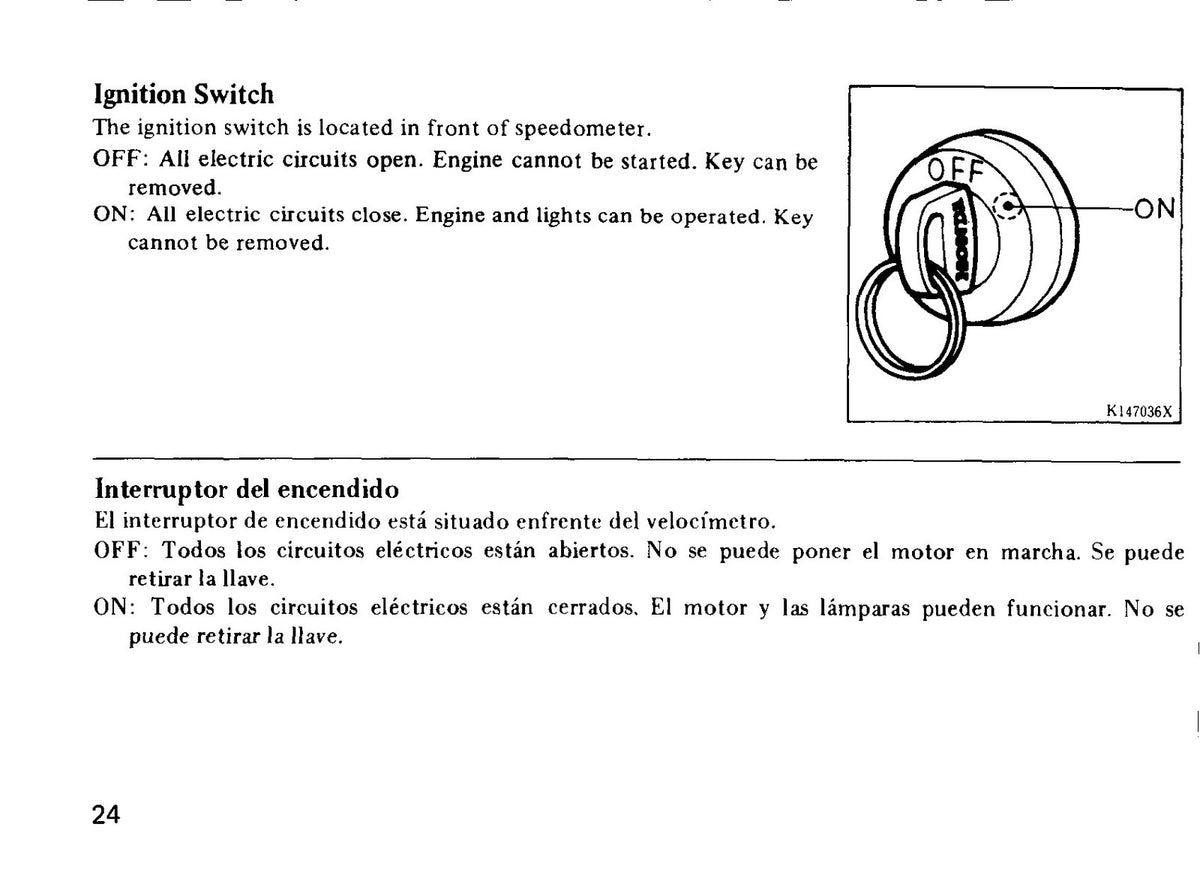 Ignition Switch

The ignition switch is located in front of speedometer.

OFF: All electric circuits open. Engine cannot be started. Key can be removed.

ON: All electric circuits close. Engine and lights can be operated. Key cannot be removed.

OFF

ON

K147036X

Interruptor del encendido

El interruptor de encendido está situado enfrente del velocímetro.

OFF: Todos los circuitos eléctricos están abiertos. No se puede poner el motor en marcha. Se puede retirar la llave.

ON: Todos los circuitos eléctricos están cerrados. El motor y las lámparas pueden funcionar. No se puede retirar la llave.

24